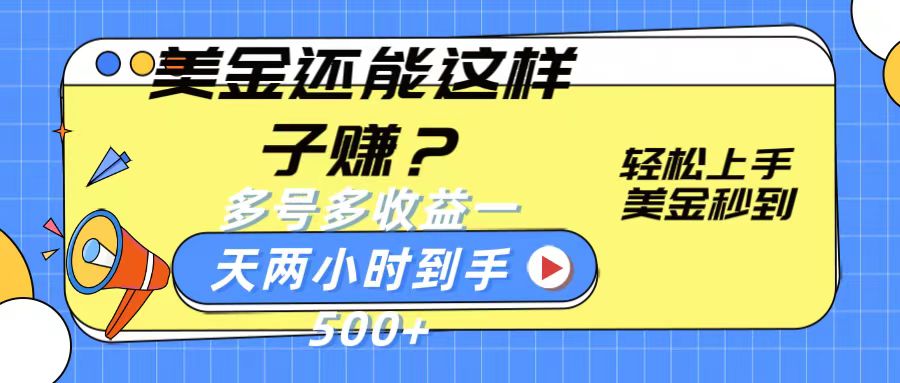 美金还能这样子赚？

多号多收益一天两小时到手500+

轻松上手
美金秒到